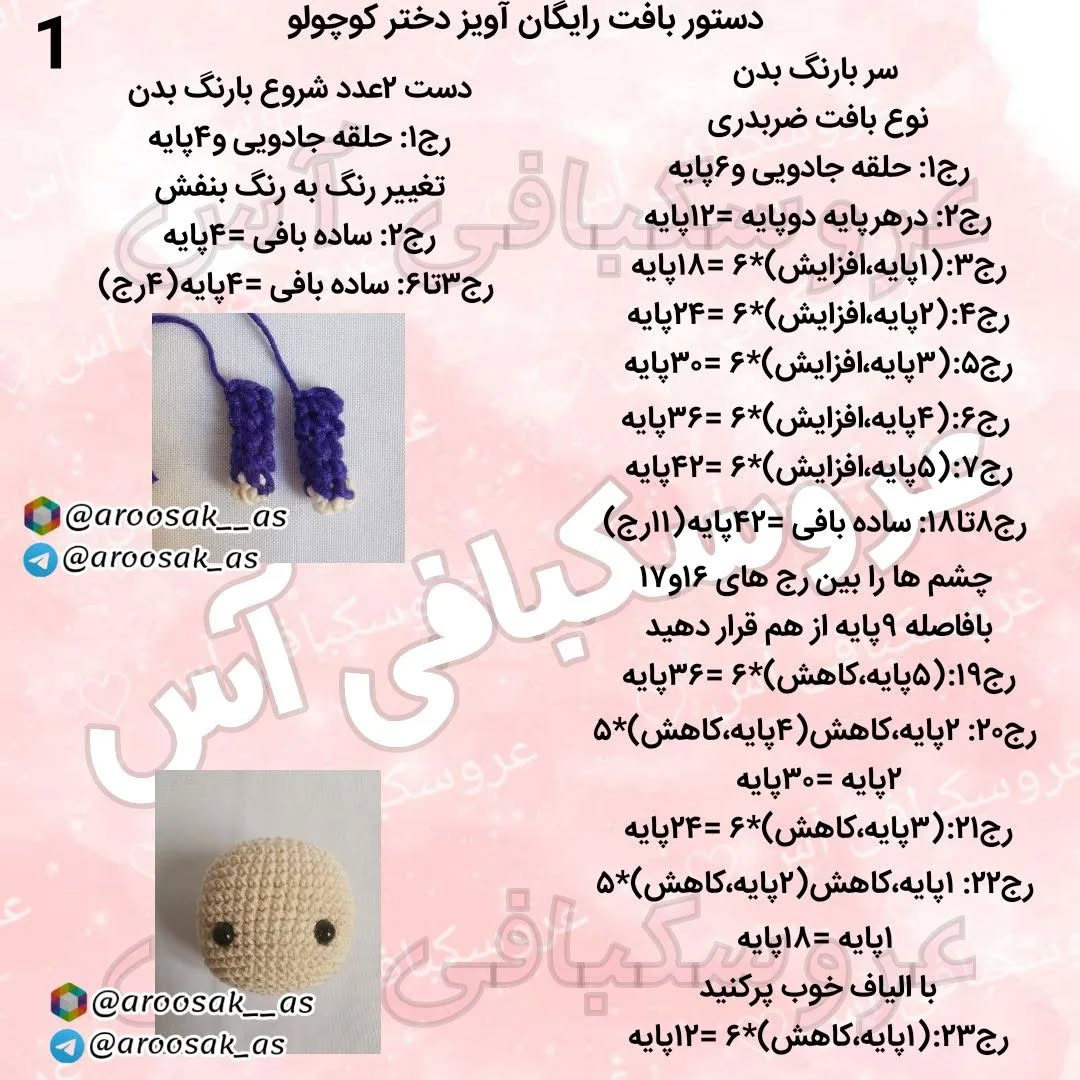 1

دستور بافت رایگان آویز دختر کوچولو

سر بارنگ بدن
نوع بافت ضربدری
رج۱: حلقه جادویی و۶پایه
رج۲: درهرپایه دوپایه =۱۲پایه
رج۳:(۱پایه،افزایش)*۶ =۱۸پایه
رج۴:(۲پایه،افزایش)*۶ =۲۴پایه
رج۵:(۳پایه،افزایش)*۶ =۳۰پایه
رج۶:(۴پایه،افزایش)*۶ =۳۶پایه
رج۷:(۵پایه،افزایش)*۶ =۴۲پایه
رج۸تا۱۸: ساده بافی =۴۲پایه(۱۱رج)
چشم ها را بین رج های ۱۶و۱۷ بافاصله ۹پایه از هم قرار دهید
رج۱۹:(۵پایه،کاهش)*۶ =۳۶پایه
رج۲۰: ۲پایه،کاهش(۴پایه،کاهش)*۵ ۲پایه =۳۰پایه
رج۲۱:(۳پایه،کاهش)*۶ =۲۴پایه
رج۲۲: ۱پایه،کاهش(۲پایه،کاهش)*۵ ۱پایه =۱۸پایه
با الیاف خوب پرکنید
رج۲۳:(۱پایه،کاهش)*۶ =۱۲پایه

دست ۲عدد شروع بارنگ بدن
رج۱: حلقه جادویی و۴پایه
تغییر رنگ به رنگ بنفش
رج۲: ساده بافی =۴پایه
رج۳تا۶: ساده بافی =۴پایه(۴رج)

@aroosak__as
@aroosak_as

عروسکبافی آس

@aroosak__as
@aroosak_as